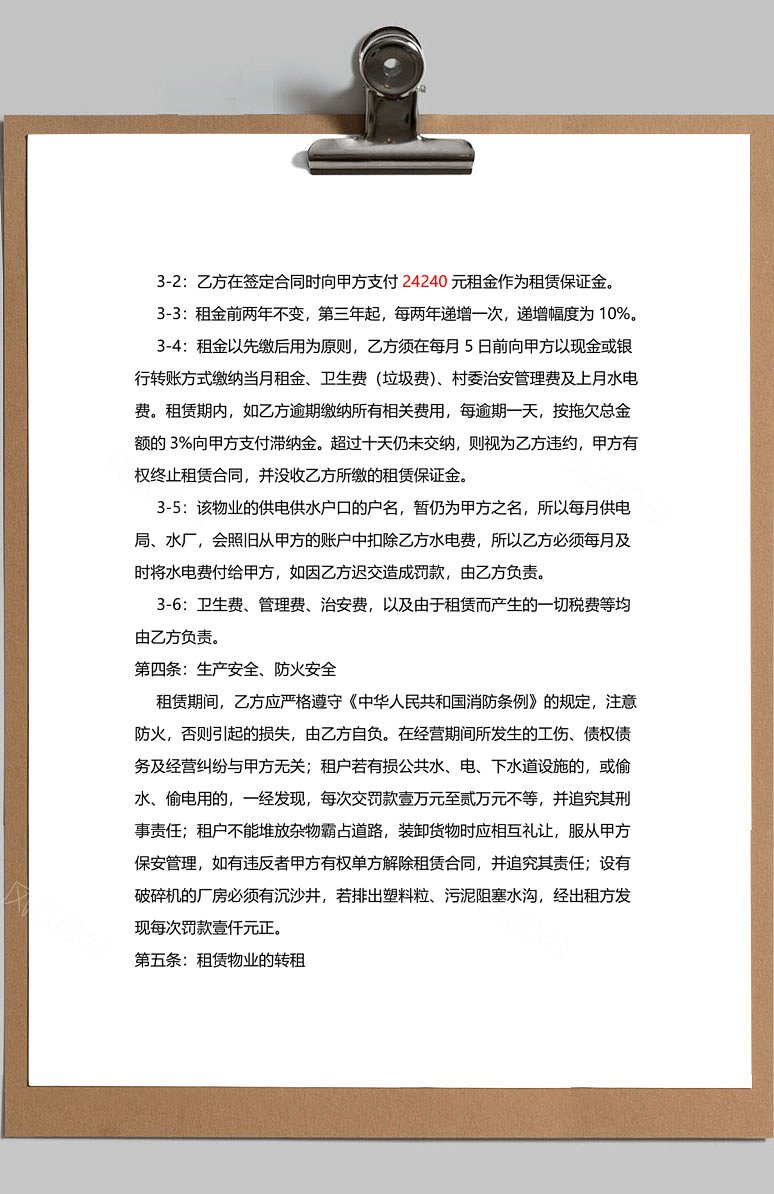 3-2：乙方在签定合同时向甲方支付 24240 元租金作为租赁保证金。

3-3：租金前两年不变，第三年起，每两年递增一次，递增幅度为 10%。

3-4：租金以先缴后用为原则，乙方须在每月 5 日前向甲方以现金或银行转账方式缴纳当月租金、卫生费（垃圾费）、村委治安管理费及上月水电费。租赁期内，如乙方逾期缴纳所有相关费用，每逾期一天，按拖欠总金额的 3%向甲方支付滞纳金。超过十天仍未交纳，则视为乙方违约，甲方有权终止租赁合同，并没收乙方所缴的租赁保证金。

3-5：该物业的供电供水户口的户名，暂仍为甲方之名，所以每月供电局、水厂，会照旧从甲方的账户中扣除乙方水电费，所以乙方必须每月及时将水电费付给甲方，如因乙方迟交造成罚款，由乙方负责。

3-6：卫生费、管理费、治安费，以及由于租赁而产生的一切税费等均由乙方负责。

第四条：生产安全、防火安全

租赁期间，乙方应严格遵守《中华人民共和国消防条例》的规定，注意防火，否则引起的损失，由乙方自负。在经营期间所发生的工伤、债权债务及经营纠纷与甲方无关；租户若有损公共水、电、下水道设施的，或偷水、偷电用的，一经发现，每次交罚款壹万元至贰万元不等，并追究其刑事责任；租户不能堆放杂物霸占道路，装卸货物时应相互礼让，服从甲方保安管理，如有违反者甲方有权单方解除租赁合同，并追究其责任；设有破碎机的厂房必须有沉沙井，若排出塑料粒、污泥阻塞水沟，经出租方发现每次罚款壹仟元正。

第五条：租赁物业的转租